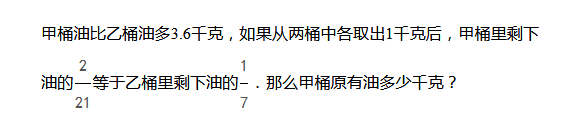 甲桶油比乙桶油多3.6千克，如果从两桶中各取出1千克后，甲桶里剩下油的$\frac{2}{21}$等于乙桶里剩下油的$\frac{1}{7}$．那么甲桶原有油多少千克？